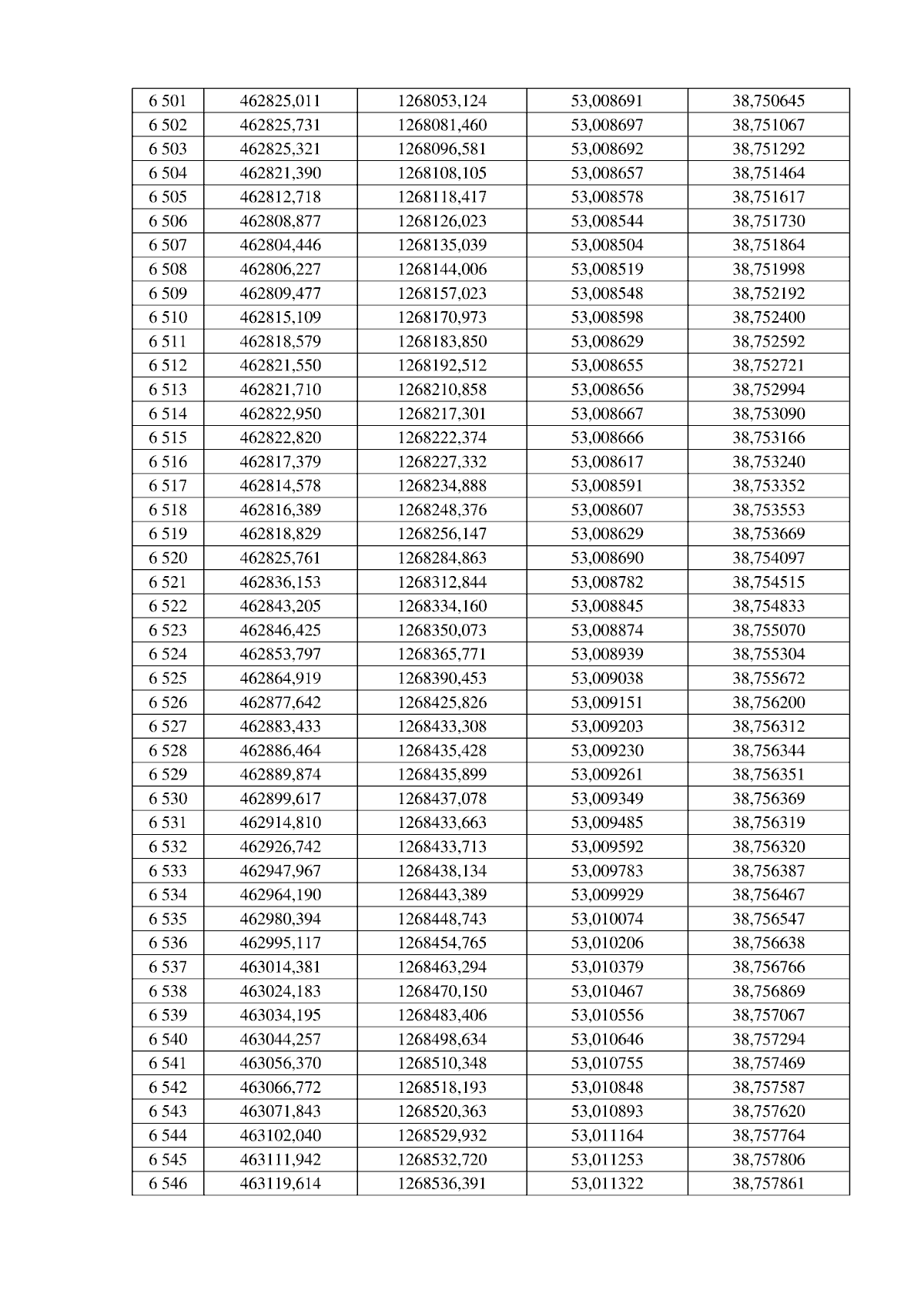 | 6 501 | 462825,011 | 1268053,124 | 53,008691 | 38,750645 |
|---|---|---|---|---|
| 6 502 | 462825,731 | 1268081,460 | 53,008697 | 38,751067 |
| 6 503 | 462825,321 | 1268096,581 | 53,008692 | 38,751292 |
| 6 504 | 462821,390 | 1268108,105 | 53,008657 | 38,751464 |
| 6 505 | 462812,718 | 1268118,417 | 53,008578 | 38,751617 |
| 6 506 | 462808,877 | 1268126,023 | 53,008544 | 38,751730 |
| 6 507 | 462804,446 | 1268135,039 | 53,008504 | 38,751864 |
| 6 508 | 462806,227 | 1268144,006 | 53,008519 | 38,751998 |
| 6 509 | 462809,477 | 1268157,023 | 53,008548 | 38,752192 |
| 6 510 | 462815,109 | 1268170,973 | 53,008598 | 38,752400 |
| 6 511 | 462818,579 | 1268183,850 | 53,008629 | 38,752592 |
| 6 512 | 462821,550 | 1268192,512 | 53,008655 | 38,752721 |
| 6 513 | 462821,710 | 1268210,858 | 53,008656 | 38,752994 |
| 6 514 | 462822,950 | 1268217,301 | 53,008667 | 38,753090 |
| 6 515 | 462822,820 | 1268222,374 | 53,008666 | 38,753166 |
| 6 516 | 462817,379 | 1268227,332 | 53,008617 | 38,753240 |
| 6 517 | 462814,578 | 1268234,888 | 53,008591 | 38,753352 |
| 6 518 | 462816,389 | 1268248,376 | 53,008607 | 38,753553 |
| 6 519 | 462818,829 | 1268256,147 | 53,008629 | 38,753669 |
| 6 520 | 462825,761 | 1268284,863 | 53,008690 | 38,754097 |
| 6 521 | 462836,153 | 1268312,844 | 53,008782 | 38,754515 |
| 6 522 | 462843,205 | 1268334,160 | 53,008845 | 38,754833 |
| 6 523 | 462846,425 | 1268350,073 | 53,008874 | 38,755070 |
| 6 524 | 462853,797 | 1268365,771 | 53,008939 | 38,755304 |
| 6 525 | 462864,919 | 1268390,453 | 53,009038 | 38,755672 |
| 6 526 | 462877,642 | 1268425,826 | 53,009151 | 38,756200 |
| 6 527 | 462883,433 | 1268433,308 | 53,009203 | 38,756312 |
| 6 528 | 462886,464 | 1268435,428 | 53,009230 | 38,756344 |
| 6 529 | 462889,874 | 1268435,899 | 53,009261 | 38,756351 |
| 6 530 | 462899,617 | 1268437,078 | 53,009349 | 38,756369 |
| 6 531 | 462914,810 | 1268433,663 | 53,009485 | 38,756319 |
| 6 532 | 462926,742 | 1268433,713 | 53,009592 | 38,756320 |
| 6 533 | 462947,967 | 1268438,134 | 53,009783 | 38,756387 |
| 6 534 | 462964,190 | 1268443,389 | 53,009929 | 38,756467 |
| 6 535 | 462980,394 | 1268448,743 | 53,010074 | 38,756547 |
| 6 536 | 462995,117 | 1268454,765 | 53,010206 | 38,756638 |
| 6 537 | 463014,381 | 1268463,294 | 53,010379 | 38,756766 |
| 6 538 | 463024,183 | 1268470,150 | 53,010467 | 38,756869 |
| 6 539 | 463034,195 | 1268483,406 | 53,010556 | 38,757067 |
| 6 540 | 463044,257 | 1268498,634 | 53,010646 | 38,757294 |
| 6 541 | 463056,370 | 1268510,348 | 53,010755 | 38,757469 |
| 6 542 | 463066,772 | 1268518,193 | 53,010848 | 38,757587 |
| 6 543 | 463071,843 | 1268520,363 | 53,010893 | 38,757620 |
| 6 544 | 463102,040 | 1268529,932 | 53,011164 | 38,757764 |
| 6 545 | 463111,942 | 1268532,720 | 53,011253 | 38,757806 |
| 6 546 | 463119,614 | 1268536,391 | 53,011322 | 38,757861 |